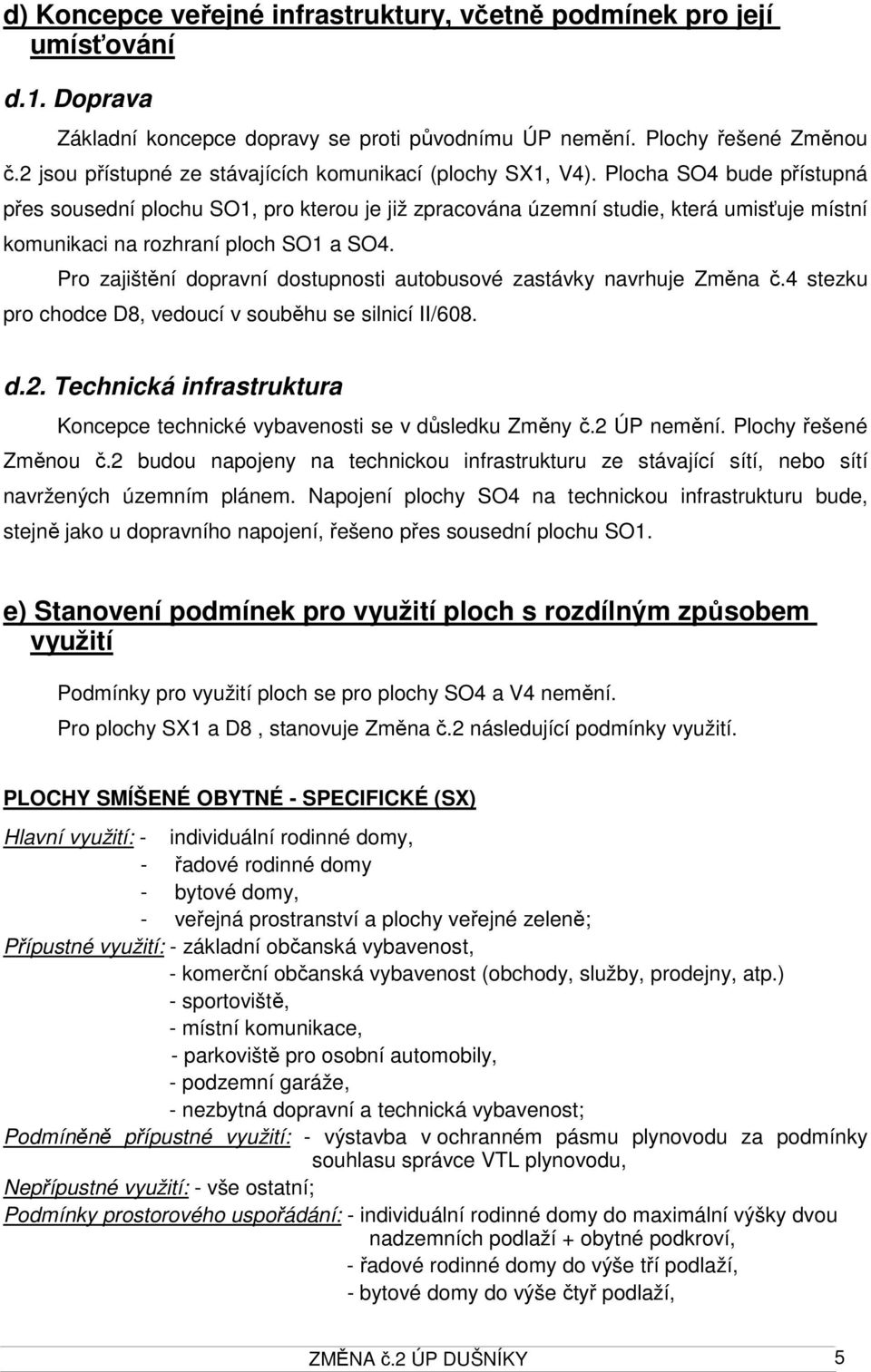 d) Koncepce veřejné infrastruktury, včetně podmínek pro její umísťování

d.1. Doprava

Základní koncepce dopravy se proti původnímu ÚP nemění. Plochy řešené Změnou č.2 jsou přístupné ze stávajících komunikací (plochy SX1, V4). Plocha SO4 bude přístupná přes sousední plochu SO1, pro kterou je již zpracována územní studie, která umisťuje místní komunikaci na rozhraní ploch SO1 a SO4.

Pro zajištění dopravní dostupnosti autobusové zastávky navrhuje Změna č.4 stezku pro chodce D8, vedoucí v souběhu se silnicí II/608.

d.2. Technická infrastruktura

Koncepce technické vybavenosti se v důsledku Změny č.2 ÚP nemění. Plochy řešené Změnou č.2 budou napojeny na technickou infrastrukturu ze stávající sítí, nebo sítí navržených územním plánem. Napojení plochy SO4 na technickou infrastrukturu bude, stejně jako u dopravního napojení, řešeno přes sousední plochu SO1.

e) Stanovení podmínek pro využití ploch s rozdílným způsobem využití

Podmínky pro využití ploch se pro plochy SO4 a V4 nemění.

Pro plochy SX1 a D8 , stanovuje Změna č.2 následující podmínky využití.

PLOCHY SMÍŠENÉ OBYTNÉ - SPECIFICKÉ (SX)

Hlavní využití: - individuální rodinné domy,
- řadové rodinné domy
- bytové domy,
- veřejná prostranství a plochy veřejné zeleně;

Přípustné využití: - základní občanská vybavenost,
- komerční občanská vybavenost (obchody, služby, prodejny, atp.)
- sportoviště,
- místní komunikace,
- parkoviště pro osobní automobily,
- podzemní garáže,
- nezbytná dopravní a technická vybavenost;

Podmíněně přípustné využití: - výstavba v ochranném pásmu plynovodu za podmínky souhlasu správce VTL plynovodu,

Nepřípustné využití: - vše ostatní;

Podmínky prostorového uspořádání: - individuální rodinné domy do maximální výšky dvou nadzemních podlaží + obytné podkroví,
- řadové rodinné domy do výše tří podlaží,
- bytové domy do výše čtyř podlaží,

ZMĚNA č.2 ÚP DUŠNÍKY 5